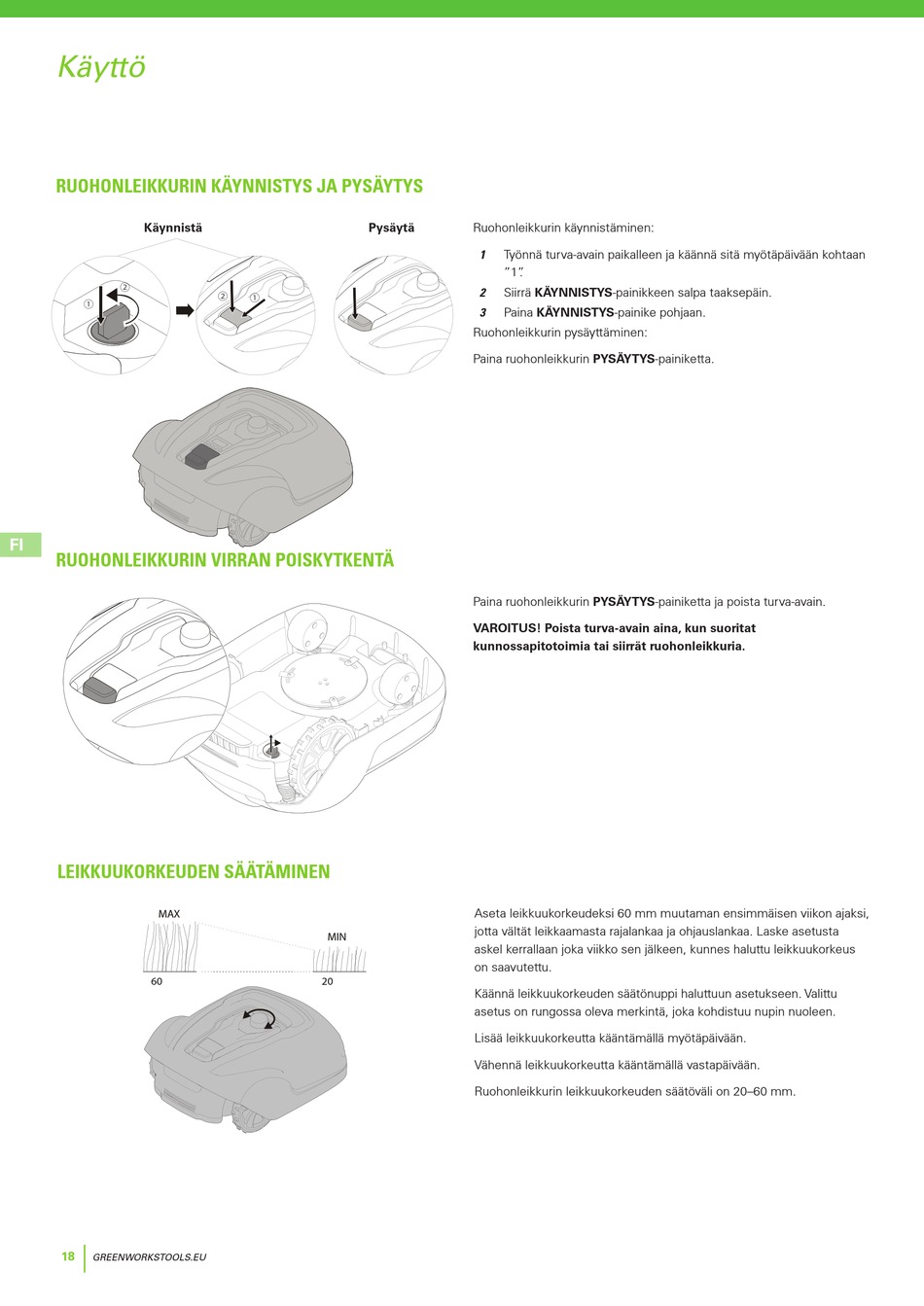 Käyttö

RUOHONLEIKKURIN KÄYNNISTYS JA PYSÄYTYS

Käynnistä

Pysäytä

①
②
②
①

Ruohonleikkurin käynnistäminen:

1 Työnnä turva-avain paikalleen ja käännä sitä myötäpäivään kohtaan "1".

2 Siirrä KÄYNNISTYS-painikkeen salpa taaksepäin.

3 Paina KÄYNNISTYS-painike pohjaan.

Ruohonleikkurin pysäyttäminen:

Paina ruohonleikkurin PYSÄYTYS-painiketta.

FI

RUOHONLEIKKURIN VIRRAN POISKYTKENTÄ

Paina ruohonleikkurin PYSÄYTYS-painiketta ja poista turva-avain.

VAROITUS! Poista turva-avain aina, kun suoritat kunnossapitotoimia tai siirrät ruohonleikkuria.

LEIKKUUKORKEUDEN SÄÄTÄMINEN

MAX

MIN

60

20

Aseta leikkuukorkeudeksi 60 mm muutaman ensimmäisen viikon ajaksi, jotta vältät leikkaamasta rajalankaa ja ohjauslankaa. Laske asetusta askel kerrallaan joka viikko sen jälkeen, kunnes haluttu leikkuukorkeus on saavutettu.

Käännä leikkuukorkeuden säätönuppi haluttuun asetukseen. Valittu asetus on rungossa oleva merkintä, joka kohdistuu nupin nuoleen.

Lisää leikkuukorkeutta kääntämällä myötäpäivään.

Vähennä leikkuukorkeutta kääntämällä vastapäivään.

Ruohonleikkurin leikkuukorkeuden säätöväli on 20–60 mm.

18 GREENWORKSTOOLS.EU